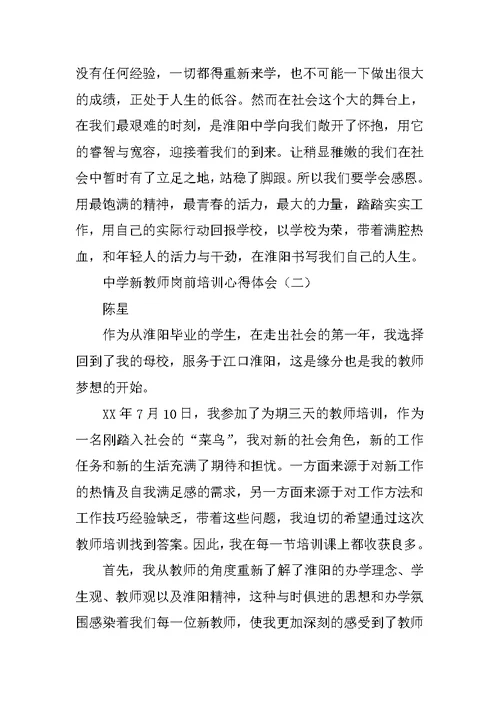 没有任何经验，一切都得重新来学，也不可能一下做出很大的成绩，正处于人生的低谷。然而在社会这个大的舞台上，在我们最艰难的时刻，是淮阳中学向我们敞开了怀抱，用它的睿智与宽容，迎接着我们的到来。让稍显稚嫩的我们在社会中暂时有了立足之地，站稳了脚跟。所以我们要学会感恩。用最饱满的精神，最青春的活力，最大的力量，踏踏实实工作，用自己的实际行动回报学校，以学校为荣，带着满腔热血，和年轻人的活力与干劲，在淮阳书写我们自己的人生。

中学新教师岗前培训心得体会（二）

陈星

作为从淮阳毕业的学生，在走出社会的第一年，我选择回到了我的母校，服务于江口淮阳，这是缘分也是我的教师梦想的开始。

XX 年 7 月 10 日，我参加了为期三天的教师培训，作为一名刚踏入社会的“菜鸟”，我对新的社会角色，新的工作任务和新的生活充满了期待和担忧。一方面来源于对新工作的热情及自我满足感的需求，另一方面来源于对工作方法和工作技巧经验缺乏，带着这些问题，我迫切的希望通过这次教师培训找到答案。因此，我在每一节培训课上都收获良多。

首先，我从教师的角度重新了解了淮阳的办学理念、学生观、教师观以及淮阳精神，这种与时俱进的思想和办学氛围感染着我们每一位新教师，使我更加深刻的感受到了教师